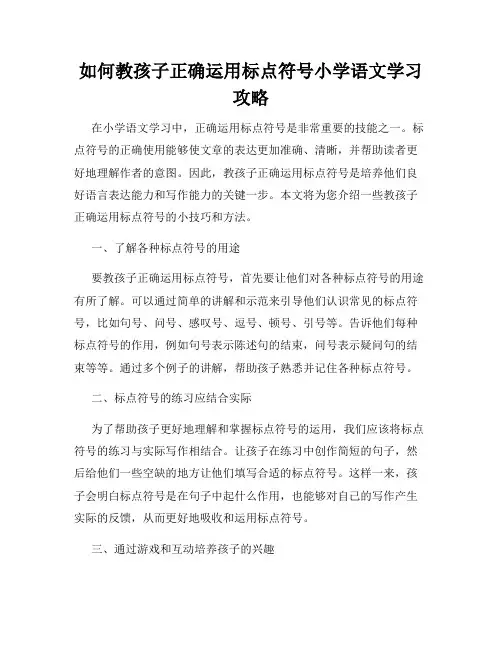 如何教孩子正确运用标点符号小学语文学习攻略

在小学语文学习中，正确运用标点符号是非常重要的技能之一。标点符号的正确使用能够使文章的表达更加准确、清晰，并帮助读者更好地理解作者的意图。因此，教孩子正确运用标点符号是培养他们良好语言表达能力和写作能力的关键一步。本文将为您介绍一些教孩子正确运用标点符号的小技巧和方法。

一、了解各种标点符号的用途

要教孩子正确运用标点符号，首先要让他们对各种标点符号的用途有所了解。可以通过简单的讲解和示范来引导他们认识常见的标点符号，比如句号、问号、感叹号、逗号、顿号、引号等。告诉他们每种标点符号的作用，例如句号表示陈述句的结束，问号表示疑问句的结束等等。通过多个例子的讲解，帮助孩子熟悉并记住各种标点符号。

二、标点符号的练习应结合实际

为了帮助孩子更好地理解和掌握标点符号的运用，我们应该将标点符号的练习与实际写作相结合。让孩子在练习中创作简短的句子，然后给他们一些空缺的地方让他们填写合适的标点符号。这样一来，孩子会明白标点符号是在句子中起什么作用，也能够对自己的写作产生实际的反馈，从而更好地吸收和运用标点符号。

三、通过游戏和互动培养孩子的兴趣